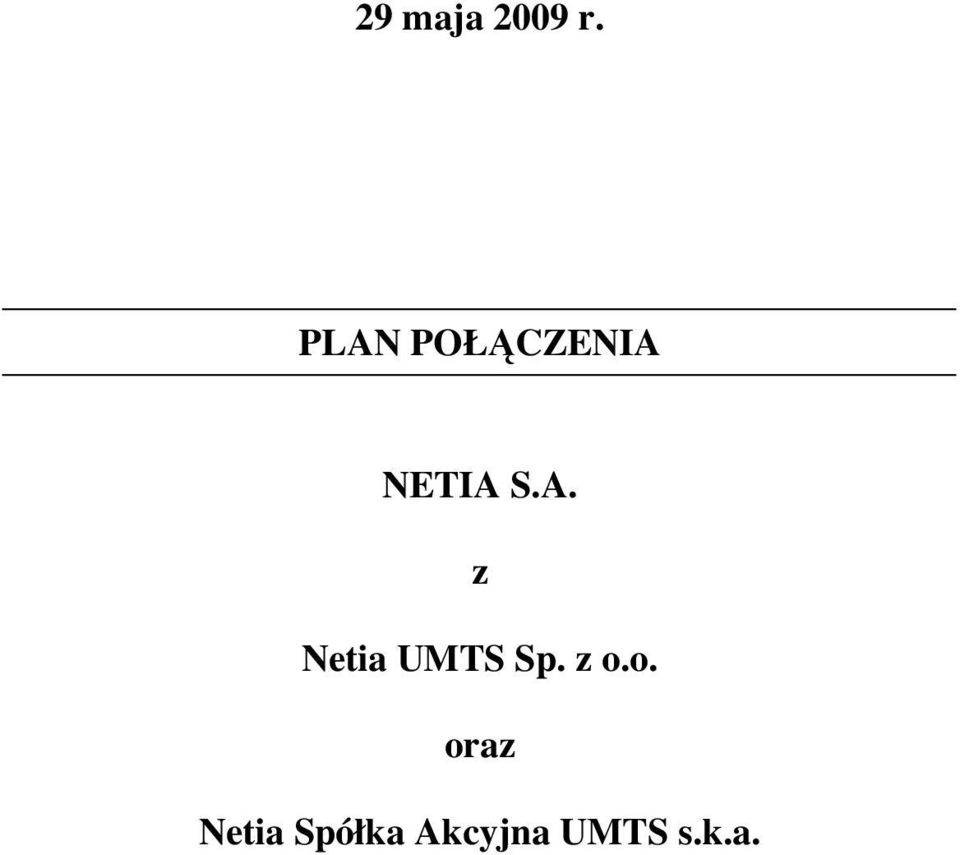 29 maja 2009 r.

PLAN POŁĄCZENIA

NETIA S.A.

z

Netia UMTS Sp. z o.o.

oraz

Netia Spółka Akcyjna UMTS s.k.a.